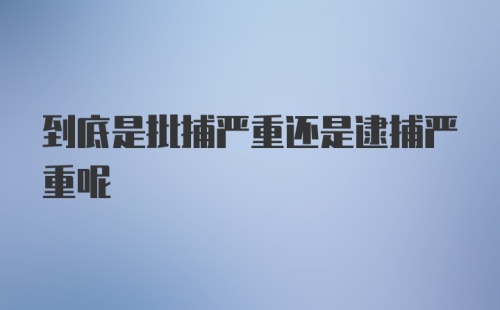 到底是批捕严重还是逮捕严重呢